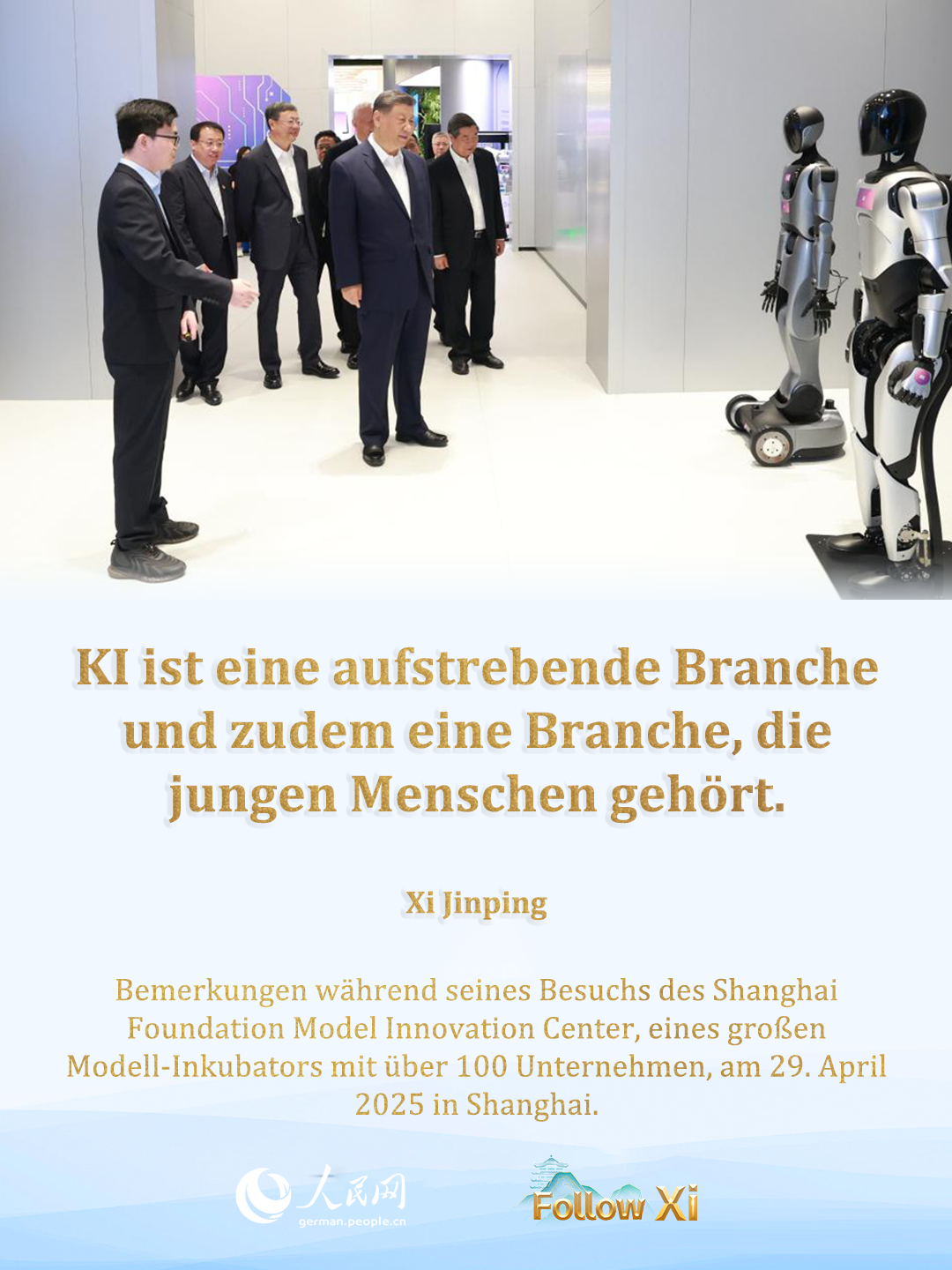 KI ist eine aufstrebende Branche und zudem eine Branche, die jungen Menschen gehört.

Xi Jinping

Bemerkungen während seines Besuchs des Shanghai Foundation Model Innovation Center, eines großen Modell-Inkubators mit über 100 Unternehmen, am 29. April 2025 in Shanghai.

人民网
german.people.cn

Follow Xi